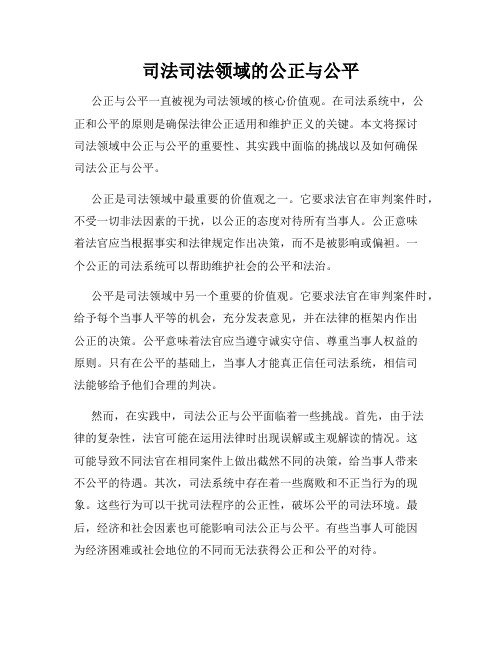 司法司法领域的公正与公平

公正与公平一直被视为司法领域的核心价值观。在司法系统中，公正和公平的原则是确保法律公正适用和维护正义的关键。本文将探讨司法领域中公正与公平的重要性、其实践中面临的挑战以及如何确保司法公正与公平。

公正是司法领域中最重要的价值观之一。它要求法官在审判案件时，不受一切非法因素的干扰，以公正的态度对待所有当事人。公正意味着法官应当根据事实和法律规定作出决策，而不是被影响或偏袒。一个公正的司法系统可以帮助维护社会的公平和法治。

公平是司法领域中另一个重要的价值观。它要求法官在审判案件时，给予每个当事人平等的机会，充分发表意见，并在法律的框架内作出公正的决策。公平意味着法官应当遵守诚实守信、尊重当事人权益的原则。只有在公平的基础上，当事人才能真正信任司法系统，相信司法能够给予他们合理的判决。

然而，在实践中，司法公正与公平面临着一些挑战。首先，由于法律的复杂性，法官可能在运用法律时出现误解或主观解读的情况。这可能导致不同法官在相同案件上做出截然不同的决策，给当事人带来不公平的待遇。其次，司法系统中存在着一些腐败和不正当行为的现象。这些行为可以干扰司法程序的公正性，破坏公平的司法环境。最后，经济和社会因素也可能影响司法公正与公平。有些当事人可能因为经济困难或社会地位的不同而无法获得公正和公平的对待。